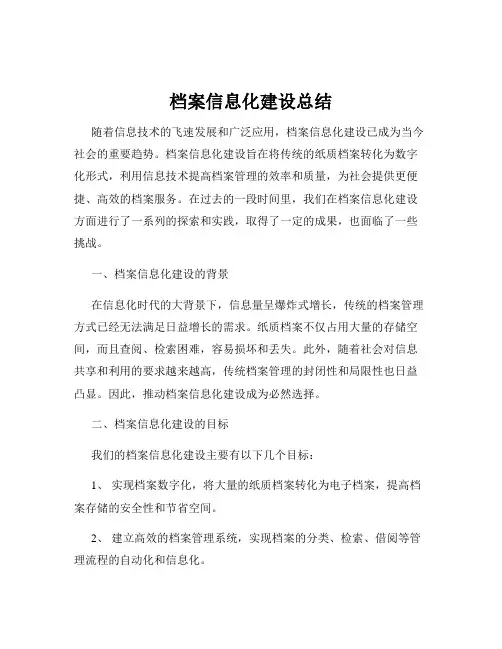 档案信息化建设总结

随着信息技术的飞速发展和广泛应用，档案信息化建设已成为当今社会的重要趋势。档案信息化建设旨在将传统的纸质档案转化为数字化形式，利用信息技术提高档案管理的效率和质量，为社会提供更便捷、高效的档案服务。在过去的一段时间里，我们在档案信息化建设方面进行了一系列的探索和实践，取得了一定的成果，也面临了一些挑战。

一、档案信息化建设的背景

在信息化时代的大背景下，信息量呈爆炸式增长，传统的档案管理方式已经无法满足日益增长的需求。纸质档案不仅占用大量的存储空间，而且查阅、检索困难，容易损坏和丢失。此外，随着社会对信息共享和利用的要求越来越高，传统档案管理的封闭性和局限性也日益凸显。因此，推动档案信息化建设成为必然选择。

二、档案信息化建设的目标

我们的档案信息化建设主要有以下几个目标：

1、 实现档案数字化，将大量的纸质档案转化为电子档案，提高档案存储的安全性和节省空间。

2、 建立高效的档案管理系统，实现档案的分类、检索、借阅等管理流程的自动化和信息化。